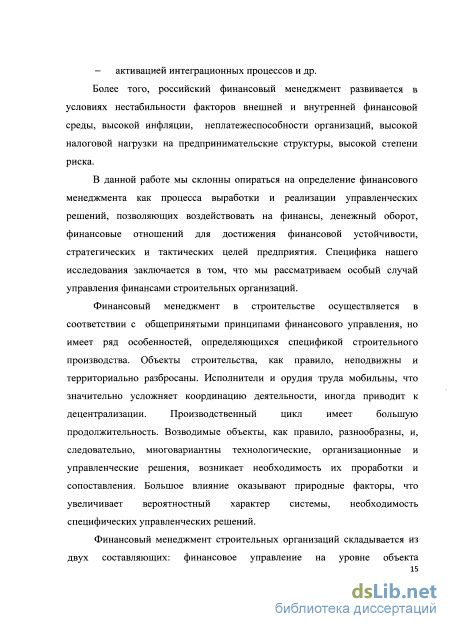 – активацией интеграционных процессов и др.

Более того, российский финансовый менеджмент развивается в условиях нестабильности факторов внешней и внутренней финансовой среды, высокой инфляции, неплатежеспособности организаций, высокой налоговой нагрузки на предпринимательские структуры, высокой степени риска.

В данной работе мы склонны опираться на определение финансового менеджмента как процесса выработки и реализации управленческих решений, позволяющих воздействовать на финансы, денежный оборот, финансовые отношений для достижения финансовой устойчивости, стратегических и тактических целей предприятия. Специфика нашего исследования заключается в том, что мы рассматриваем особый случай управления финансами строительных организаций.

Финансовый менеджмент в строительстве осуществляется в соответствии с общепринятыми принципами финансового управления, но имеет ряд особенностей, определяющихся спецификой строительного производства. Объекты строительства, как правило, неподвижны и территориально разбросаны. Исполнители и орудия труда мобильны, что значительно усложняет координацию деятельности, иногда приводит к децентрализации. Производственный цикл имеет большую продолжительность. Возводимые объекты, как правило, разнообразны, и, следовательно, многовариантны технологические, организационные и управленческие решения, возникает необходимость их проработки и сопоставления. Большое влияние оказывают природные факторы, что увеличивает вероятностный характер системы, необходимость специфических управленческих решений.

Финансовый менеджмент строительных организаций складывается из двух составляющих: финансовое управление на уровне объекта

15

dsLib.net
библиотека диссертаций